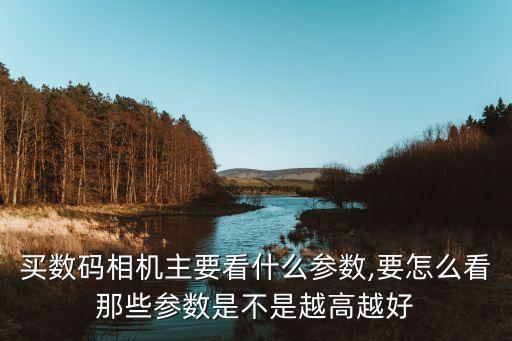 买数码相机主要看什么参数,要怎么看那些参数是不是越高越好